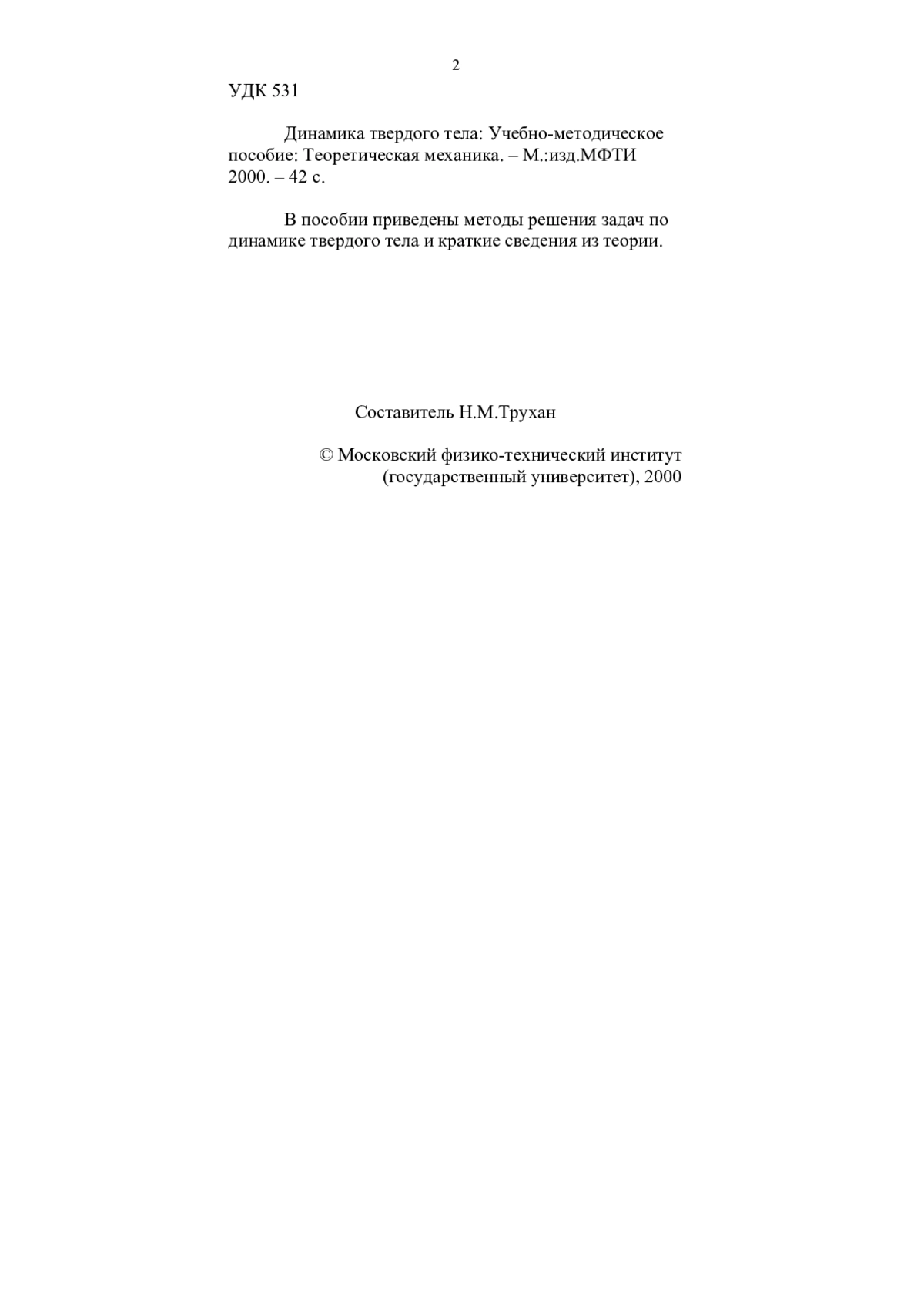 2

УДК 531

Динамика твердого тела: Учебно-методическое пособие: Теоретическая механика. – М.:изд.МФТИ 2000. – 42 с.

В пособии приведены методы решения задач по динамике твердого тела и краткие сведения из теории.

Составитель Н.М.Трухан

© Московский физико-технический институт (государственный университет), 2000